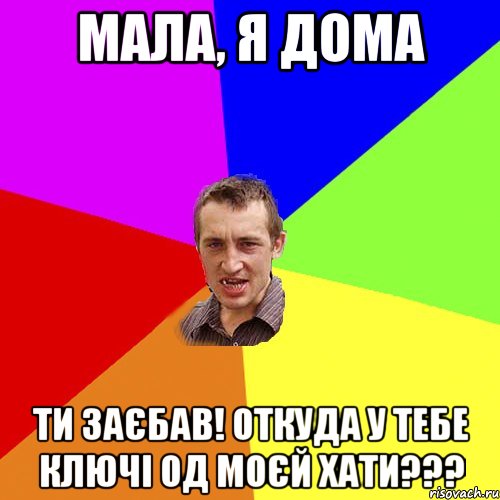 МАЛА, Я ДОМА

ТИ ЗАЄБАВ! ОТКУДА У ТЕБЕ КЛЮЧІ ОД МОЄЙ ХАТИ???

risovach.ru